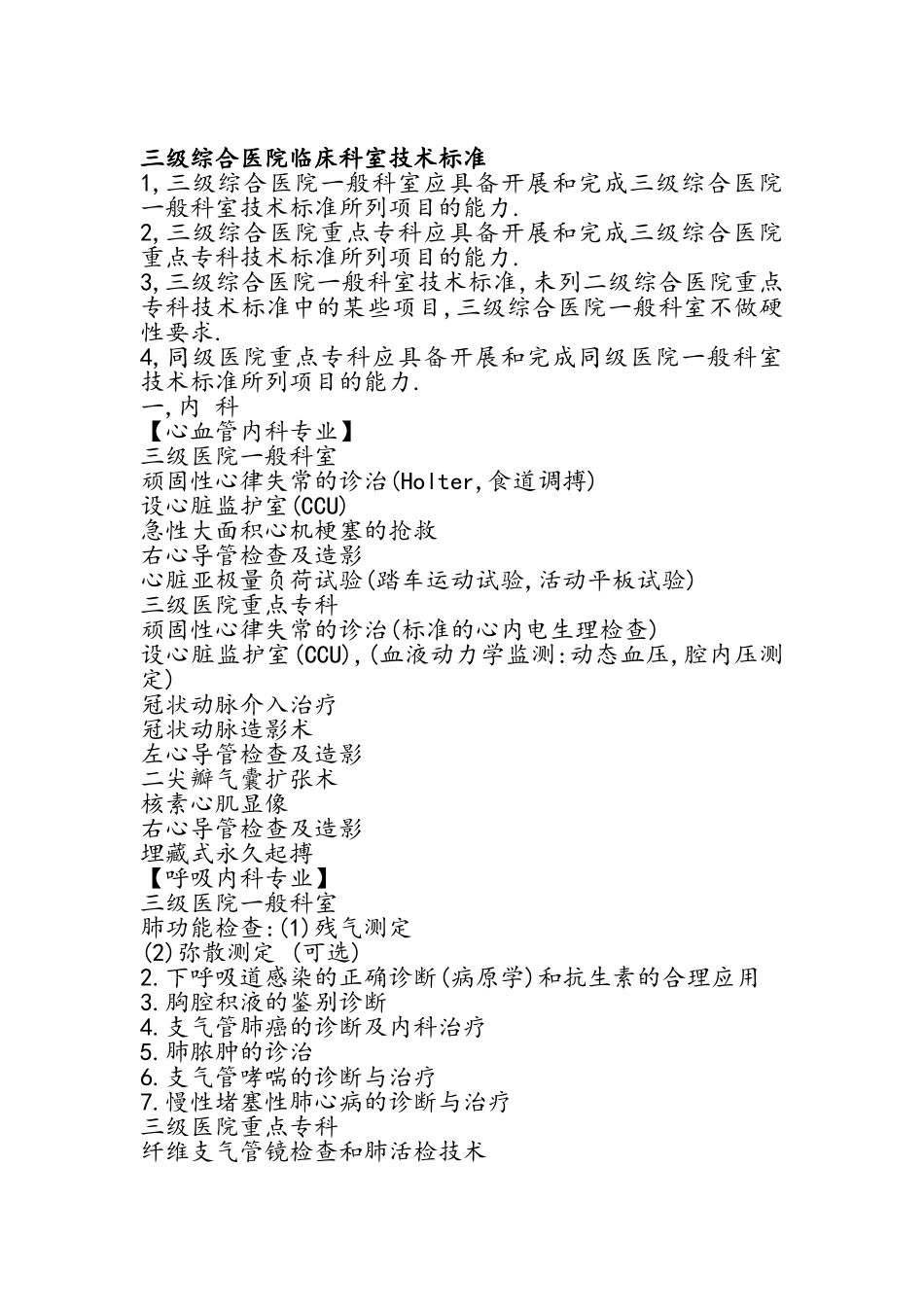 三级综合医院临床科室技术标准
1,三级综合医院一般科室应具备开展和完成三级综合医院一般科室技术标准所列项目的能力.
2,三级综合医院重点专科应具备开展和完成三级综合医院重点专科技术标准所列项目的能力.
3,三级综合医院一般科室技术标准,未列二级综合医院重点专科技术标准中的某些项目,三级综合医院一般科室不做硬性要求.
4,同级医院重点专科应具备开展和完成同级医院一般科室技术标准所列项目的能力.
一,内 科
【心血管内科专业】
三级医院一般科室
顽固性心律失常的诊治(Holter,食道调搏)
设心脏监护室(CCU)
急性大面积心机梗塞的抢救
右心导管检查及造影
心脏亚极量负荷试验(踏车运动试验,活动平板试验)
三级医院重点专科
顽固性心律失常的诊治(标准的心内电生理检查)
设心脏监护室(CCU),(血液动力学监测:动态血压,腔内压测定)
冠状动脉介入治疗
冠状动脉造影术
左心导管检查及造影
二尖瓣气囊扩张术
核素心肌显像
右心导管检查及造影
埋藏式永久起搏
【呼吸内科专业】
三级医院一般科室
肺功能检查:(1)残气测定
(2)弥散测定 (可选)
2.下呼吸道感染的正确诊断(病原学)和抗生素的合理应用
3.胸腔积液的鉴别诊断
4.支气管肺癌的诊断及内科治疗
5.肺脓肿的诊治
6.支气管哮喘的诊断与治疗
7.慢性堵塞性肺心病的诊断与治疗
三级医院重点专科
纤维支气管镜检查和肺活检技术